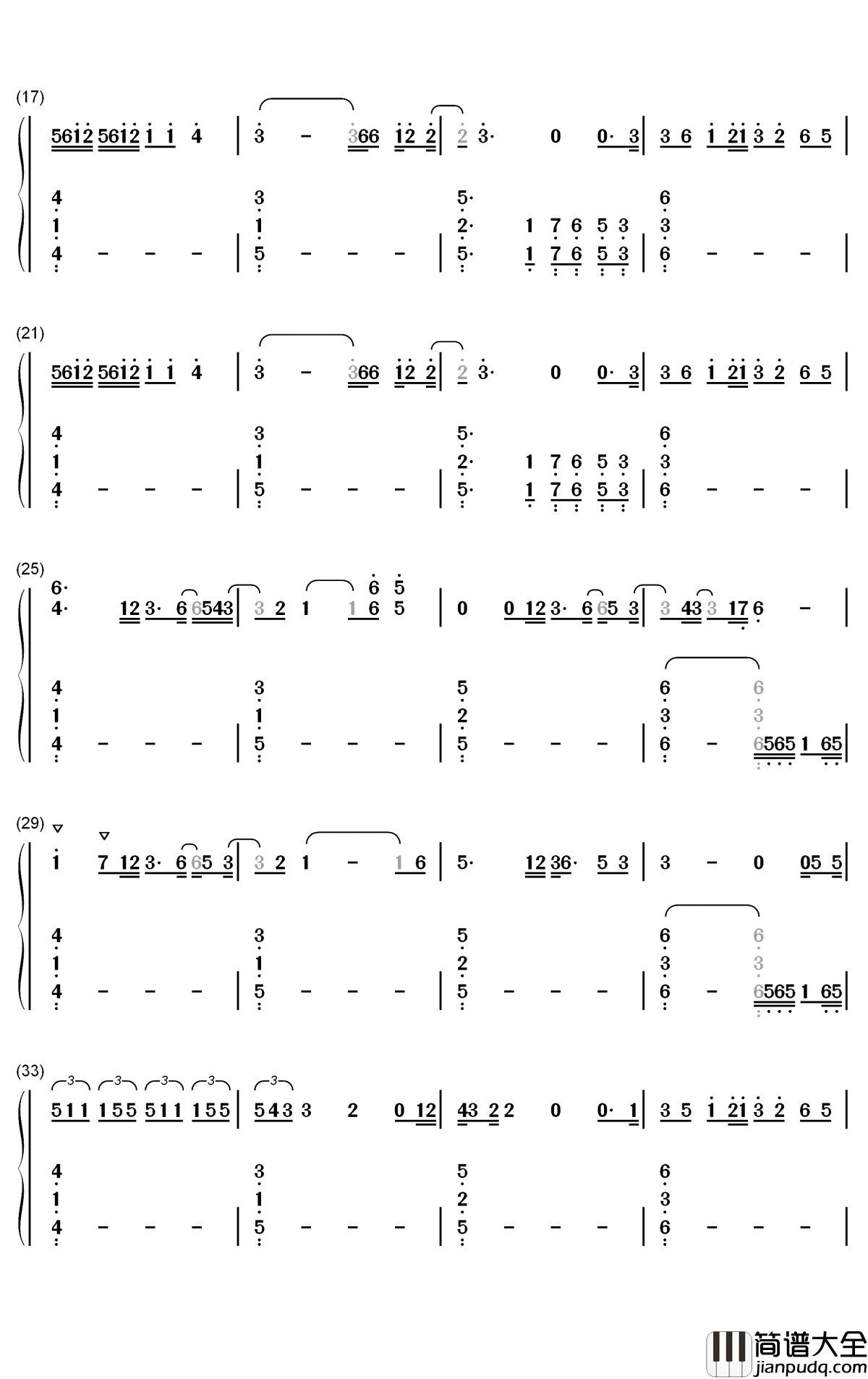 (17)

5612 5612 1 1 4 | 3 - 366 12 2 | 2 3· 0 0· 3 | 3 6 1 21 3 2 6 5 |

4 3 5· 6
1 1 2· 1 7 6 5 3 3
4 - - - | 5 - - - | 5· 1 7 6 5 3 | 6 - - - |

(21)

5612 5612 1 1 4 | 3 - 366 12 2 | 2 3· 0 0· 3 | 3 6 1 21 3 2 6 5 |

4 3 5· 6
1 1 2· 1 7 6 5 3 3
4 - - - | 5 - - - | 5· 1 7 6 5 3 | 6 - - - |

(25)

6· 6 5
4· 12 3· 6 6543 | 3 2 1 1 6 5 | 0 0 12 3· 6 65 3 | 3 43 3 17 6 - |

4 3 5 6 6
1 1 2 3 3
4 - - - | 5 - - - | 5 - - - | 6 - 6565 1 65 |

(29)

1 7 12 3· 6 65 3 | 3 2 1 - 1 6 | 5· 12 36· 5 3 | 3 - 0 05 5 |

4 3 5 6 6
1 1 2 3 3
4 - - - | 5 - - - | 5 - - - | 6 - 6565 1 65 |

(33)

3 3 3 3 3
511 155 511 155 | 543 3 2 0 12 | 43 2 2 0 0· 1 | 3 5 1 21 3 2 6 5 |

4 3 5 6
1 1 2 3
4 - - - | 5 - - - | 5 - - - | 6 - - - |

简谱大全
jianpudq.com